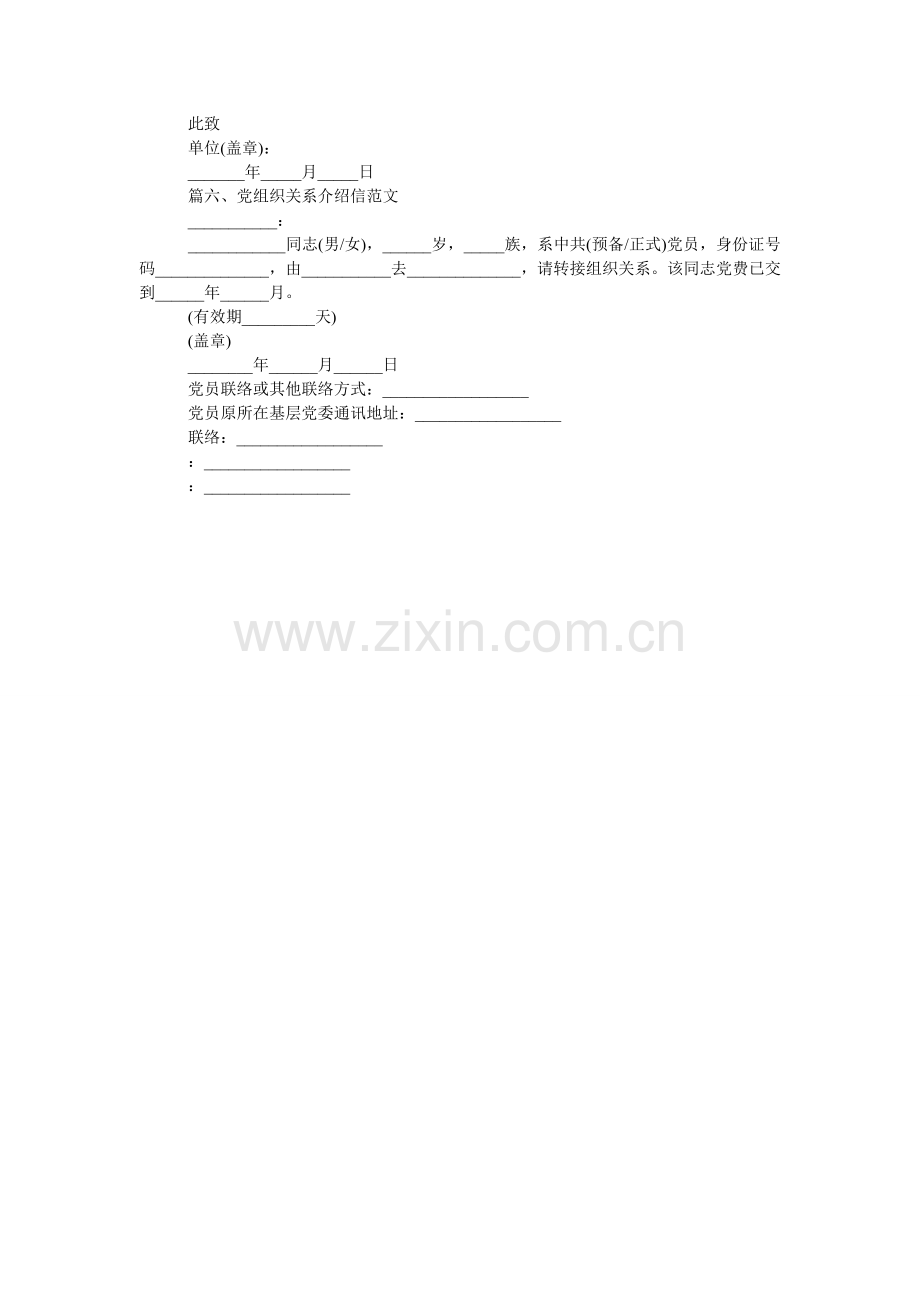 此致

单位(盖章)：

____年____月____日

篇六、党组织关系介绍信范文

____：

____同志(男/女)，____岁，____族，系中共(预备/正式)党员，身份证号码____，由____去____，请转接组织关系。该同志党费已交到____年____月。

(有效期____天)

(盖章)

____年____月____日

党员联络或其他联络方式：____

党员原所在基层党委通讯地址：____

联络：____

：____

：____

www.zixin.com.cn